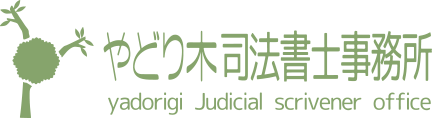 やどり木司法書士事務所
yadorigi Judicial scrivener office